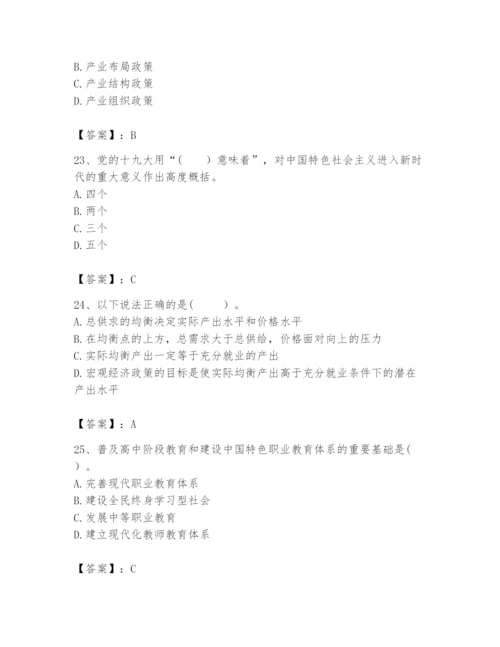 B. 产业布局政策
C. 产业结构政策
D. 产业组织政策

【答案】：B

23、党的十九大用“(　　)意味着”，对中国特色社会主义进入新时代的重大意义作出高度概括。
A. 四个
B. 两个
C. 三个
D. 五个

【答案】：C

24、以下说法正确的是(　　)。
A. 总供求的均衡决定实际产出水平和价格水平
B. 在均衡点的上方，总需求大于总供给，价格面对向上的压力
C. 实际均衡产出一定等于充分就业的产出
D. 宏观经济政策的目标是使实际均衡产出高于充分就业条件下的潜在产出水平

【答案】：A

25、普及高中阶段教育和建设中国特色职业教育体系的重要基础是(　　)。
A. 完善现代职业教育体系
B. 建设全民终身学习型社会
C. 发展中等职业教育
D. 建立现代化教师教育体系

【答案】：C